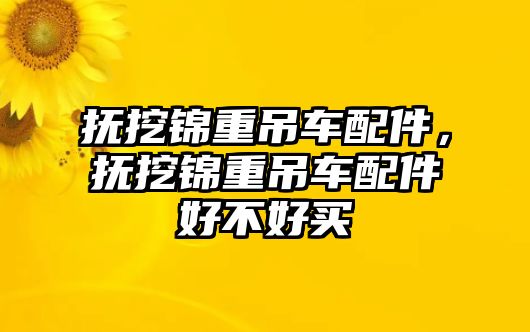 抚挖锦重吊车配件，抚挖锦重吊车配件好不好买